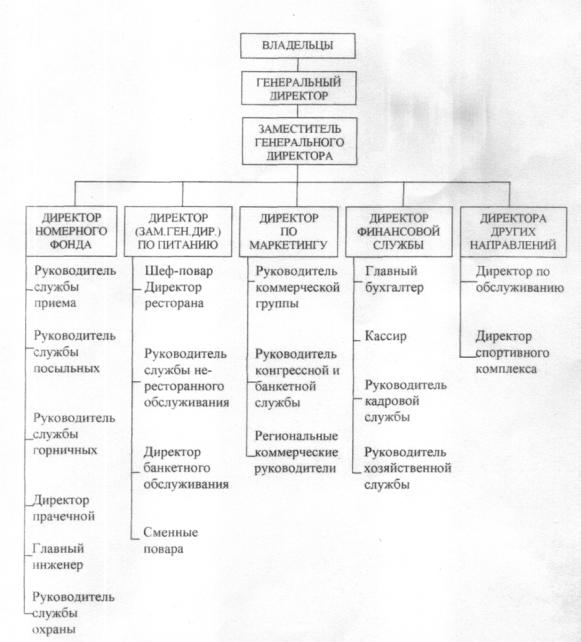 ВЛАДЕЛЬЦЫ

ГЕНЕРАЛЬНЫЙ ДИРЕКТОР

ЗАМЕСТИТЕЛЬ ГЕНЕРАЛЬНОГО ДИРЕКТОРА

ДИРЕКТОР НОМЕРНОГО ФОНДА

Руководитель службы приема

Руководитель службы посыльных

Руководитель службы горничных

Директор прачечной

Главный инженер

Руководитель службы охраны

ДИРЕКТОР (ЗАМ.ГЕН.ДИР.) ПО ПИТАНИЮ

Шеф-повар

Директор ресторана

Руководитель службы нересторанного обслуживания

Директор банкетного обслуживания

Сменные повара

ДИРЕКТОР ПО МАРКЕТИНГУ

Руководитель коммерческой группы

Руководитель конгрессной и банкетной службы

Региональные коммерческие руководители

ДИРЕКТОР ФИНАНСОВОЙ СЛУЖБЫ

Главный бухгалтер

Кассир

Руководитель кадровой службы

Руководитель хозяйственной службы

ДИРЕКТОРА ДРУГИХ НАПРАВЛЕНИЙ

Директор по обслуживанию

Директор спортивного комплекса